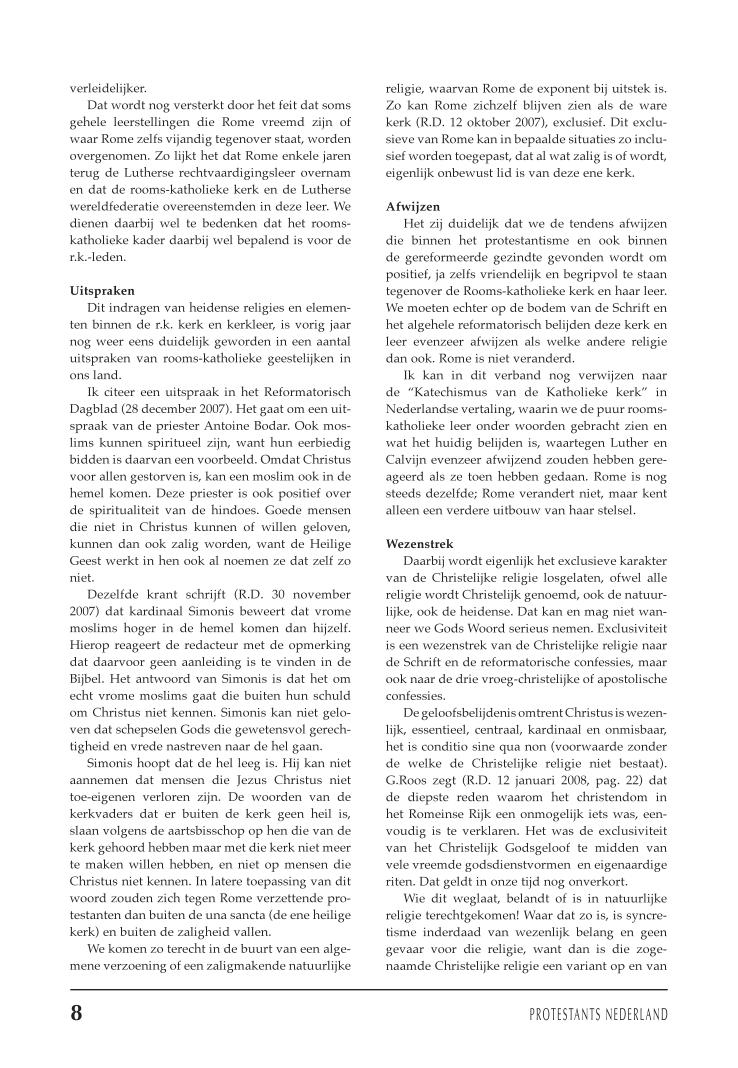 verleidelijker.

Dat wordt nog versterkt door het feit dat soms gehele leerstellingen die Rome vreemd zijn of waar Rome zelfs vijandig tegenover staat, worden overgenomen. Zo lijkt het dat Rome enkele jaren terug de Lutherse rechtvaardigingsleer overnam en dat de rooms-katholieke kerk en de Lutherse wereldfederatie overeenstemden in deze leer. We dienen daarbij wel te bedenken dat het rooms-katholieke kader daarbij wel bepalend is voor de r.k.-leden.

**Uitspraken**

Dit indragen van heidense religies en elementen binnen de r.k. kerk en kerkleer, is vorig jaar nog weer eens duidelijk geworden in een aantal uitspraken van rooms-katholieke geestelijken in ons land.

Ik citeer een uitspraak in het Reformatorisch Dagblad (28 december 2007). Het gaat om een uitspraak van de priester Antoine Bodar. Ook moslims kunnen spiritueel zijn, want hun eerbiedig bidden is daarvan een voorbeeld. Omdat Christus voor allen gestorven is, kan een moslim ook in de hemel komen. Deze priester is ook positief over de spiritualiteit van de hindoes. Goede mensen die niet in Christus kunnen of willen geloven, kunnen dan ook zalig worden, want de Heilige Geest werkt in hen ook al noemen ze dat zelf zo niet.

Dezelfde krant schrijft (R.D. 30 november 2007) dat kardinaal Simonis beweert dat vrome moslims hoger in de hemel komen dan hijzelf. Hierop reageert de redacteur met de opmerking dat daarvoor geen aanleiding is te vinden in de Bijbel. Het antwoord van Simonis is dat het om echt vrome moslims gaat die buiten hun schuld om Christus niet kennen. Simonis kan niet geloven dat schepselen Gods die gewetensvol gerechtigheid en vrede nastreven naar de hel gaan.

Simonis hoopt dat de hel leeg is. Hij kan niet aannemen dat mensen die Jezus Christus niet toe-eigenen verloren zijn. De woorden van de kerkvaders dat er buiten de kerk geen heil is, slaan volgens de aartsbisschop op hen die van de kerk gehoord hebben maar met die kerk niet meer te maken willen hebben, en niet op mensen die Christus niet kennen. In latere toepassing van dit woord zouden zich tegen Rome verzettende protestanten dan buiten de una sancta (de ene heilige kerk) en buiten de zaligheid vallen.

We komen zo terecht in de buurt van een algemene verzoening of een zaligmakende natuurlijke religie, waarvan Rome de exponent bij uitstek is. Zo kan Rome zichzelf blijven zien als de ware kerk (R.D. 12 oktober 2007), exclusief. Dit exclusieve van Rome kan in bepaalde situaties zo inclusief worden toegepast, dat al wat zalig is of wordt, eigenlijk onbewust lid is van deze ene kerk.

**Afwijzen**

Het zij duidelijk dat we de tendens afwijzen die binnen het protestantisme en ook binnen de gereformeerde gezindte gevonden wordt om positief, ja zelfs vriendelijk en begripvol te staan tegenover de Rooms-katholieke kerk en haar leer. We moeten echter op de bodem van de Schrift en het algehele reformatorisch belijden deze kerk en leer evenzeer afwijzen als welke andere religie dan ook. Rome is niet veranderd.

Ik kan in dit verband nog verwijzen naar de "Katechismus van de Katholieke kerk" in Nederlandse vertaling, waarin we de puur rooms-katholieke leer onder woorden gebracht zien en wat het huidig belijden is, waartegen Luther en Calvijn evenzeer afwijzend zouden hebben gereageerd als ze toen hebben gedaan. Rome is nog steeds dezelfde; Rome verandert niet, maar kent alleen een verdere uitbouw van haar stelsel.

**Wezenstrek**

Daarbij wordt eigenlijk het exclusieve karakter van de Christelijke religie losgelaten, ofwel alle religie wordt Christelijk genoemd, ook de natuurlijke, ook de heidense. Dat kan en mag niet wanneer we Gods Woord serieus nemen. Exclusiviteit is een wezenstrek van de Christelijke religie naar de Schrift en de reformatorische confessies, maar ook naar de drie vroeg-christelijke of apostolische confessies.

De geloofsbelijdenis omtrent Christus is wezenlijk, essentieel, centraal, kardinaal en onmisbaar, het is conditio sine qua non (voorwaarde zonder de welke de Christelijke religie niet bestaat). G.Roos zegt (R.D. 12 januari 2008, pag. 22) dat de diepste reden waarom het christendom in het Romeinse Rijk een onmogelijk iets was, eenvoudig is te verklaren. Het was de exclusiviteit van het Christelijk Godsgeloof te midden van vele vreemde godsdienstvormen en eigenaardige riten. Dat geldt in onze tijd nog onverkort.

Wie dit weglaat, belandt of is in natuurlijke religie terechtgekomen! Waar dat zo is, is syncretisme inderdaad van wezenlijk belang en geen gevaar voor die religie, want dan is die zogenaamde Christelijke religie een variant op en van

8

PROTESTANTS NEDERLAND